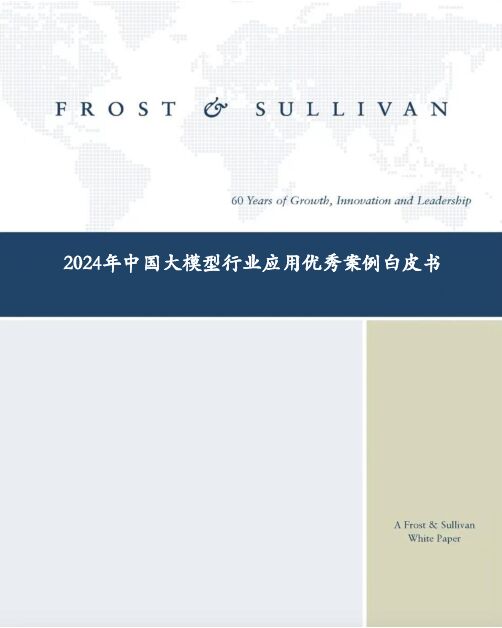 FROST & SULLIVAN

60 Years of Growth, Innovation and Leadership

2024年中国大模型行业应用优秀案例白皮书

A Frost & Sullivan
White Paper